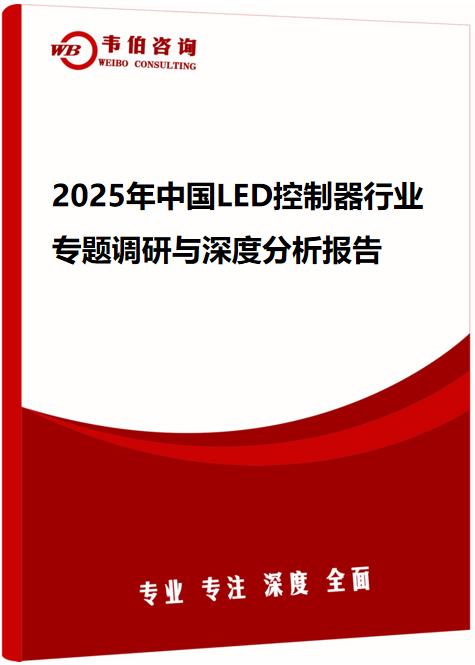 WB 韦伯咨询
WEIBO CONSULTING

2025年中国LED控制器行业专题调研与深度分析报告

专业 专注 深度 全面